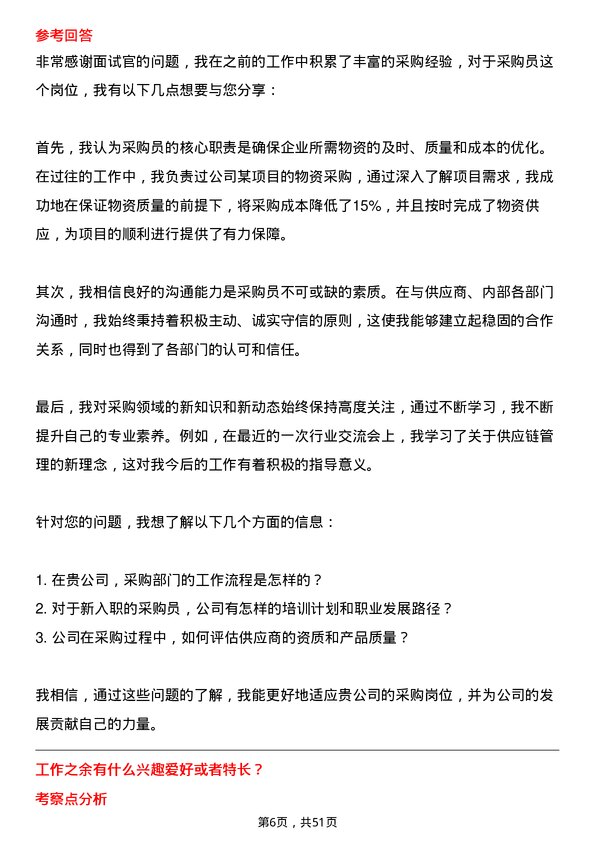 参考回答

非常感谢面试官的问题，我在之前的工作中积累了丰富的采购经验，对于采购员这个岗位，我有以下几点想要与您分享：

首先，我认为采购员的核心职责是确保企业所需物资的及时、质量和成本的优化。在过往的工作中，我负责过公司某项目的物资采购，通过深入了解项目需求，我成功地在保证物资质量的前提下，将采购成本降低了15%，并且按时完成了物资供应，为项目的顺利进行提供了有力保障。

其次，我相信良好的沟通能力是采购员不可或缺的素质。在与供应商、内部各部门沟通时，我始终秉持着积极主动、诚实守信的原则，这使我能够建立起稳固的合作关系，同时也得到了各部门的认可和信任。

最后，我对采购领域的新知识和新动态始终保持高度关注，通过不断学习，我不断提升自己的专业素养。例如，在最近的一次行业交流会上，我学习了关于供应链管理的新理念，这对我今后的工作有着积极的指导意义。

针对您的问题，我想了解以下几个方面的信息：

1. 在贵公司，采购部门的工作流程是怎样的？
2. 对于新入职的采购员，公司有怎样的培训计划和职业发展路径？
3. 公司在采购过程中，如何评估供应商的资质和产品质量？

我相信，通过这些问题的了解，我能更好地适应贵公司的采购岗位，并为公司的发展贡献自己的力量。

工作之余有什么兴趣爱好或者特长？

考察点分析

第6页，共51页